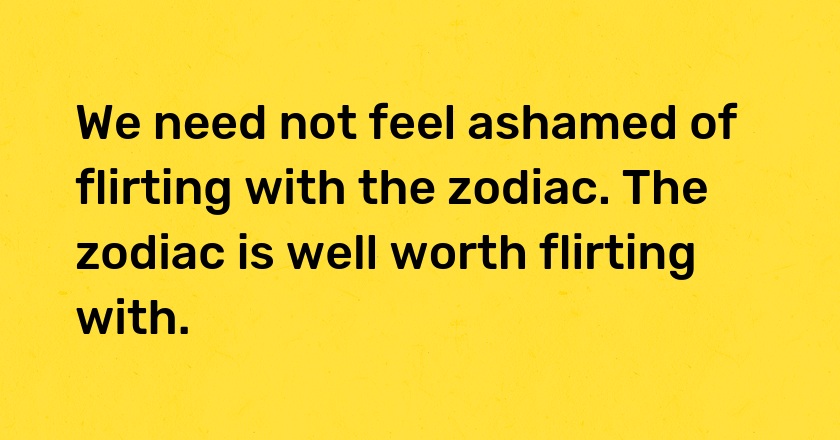 We need not feel ashamed of flirting with the zodiac. The zodiac is well worth flirting with.